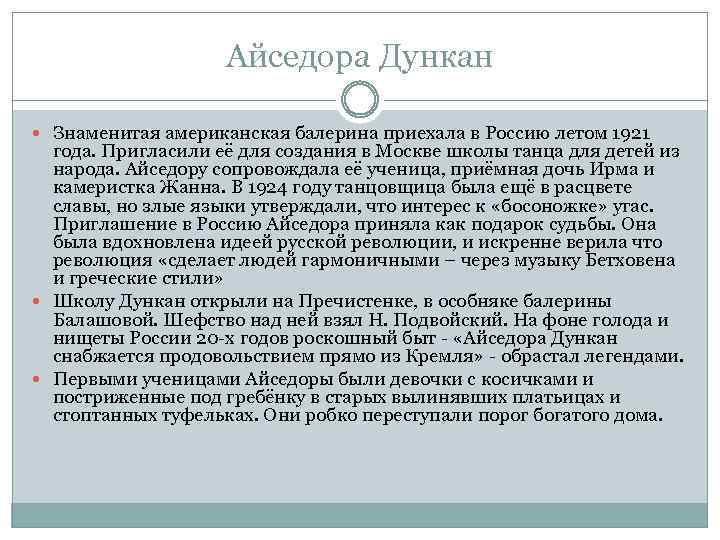 Айседора Дункан

Знаменитая американская балерина приехала в Россию летом 1921 года. Пригласили её для создания в Москве школы танца для детей из народа. Айседору сопровождала её ученица, приёмная дочь Ирма и камеристка Жанна. В 1924 году танцовщица была ещё в расцвете славы, но злые языки утверждали, что интерес к «босоножке» угас. Приглашение в Россию Айседора приняла как подарок судьбы. Она была вдохновлена идеей русской революции, и искренне верила что революция «сделает людей гармоничными – через музыку Бетховена и греческие стили»

Школу Дункан открыли на Пречистенке, в особняке балерины Балашовой. Шефство над ней взял Н. Подвойский. На фоне голода и нищеты России 20-х годов роскошный быт - «Айседора Дункан снабжается продовольствием прямо из Кремля» - обрастал легендами.

Первыми ученицами Айседоры были девочки с косичками и постриженные под гребёнку в старых вылинявших платьицах и стоптанных туфельках. Они робко переступали порог богатого дома.